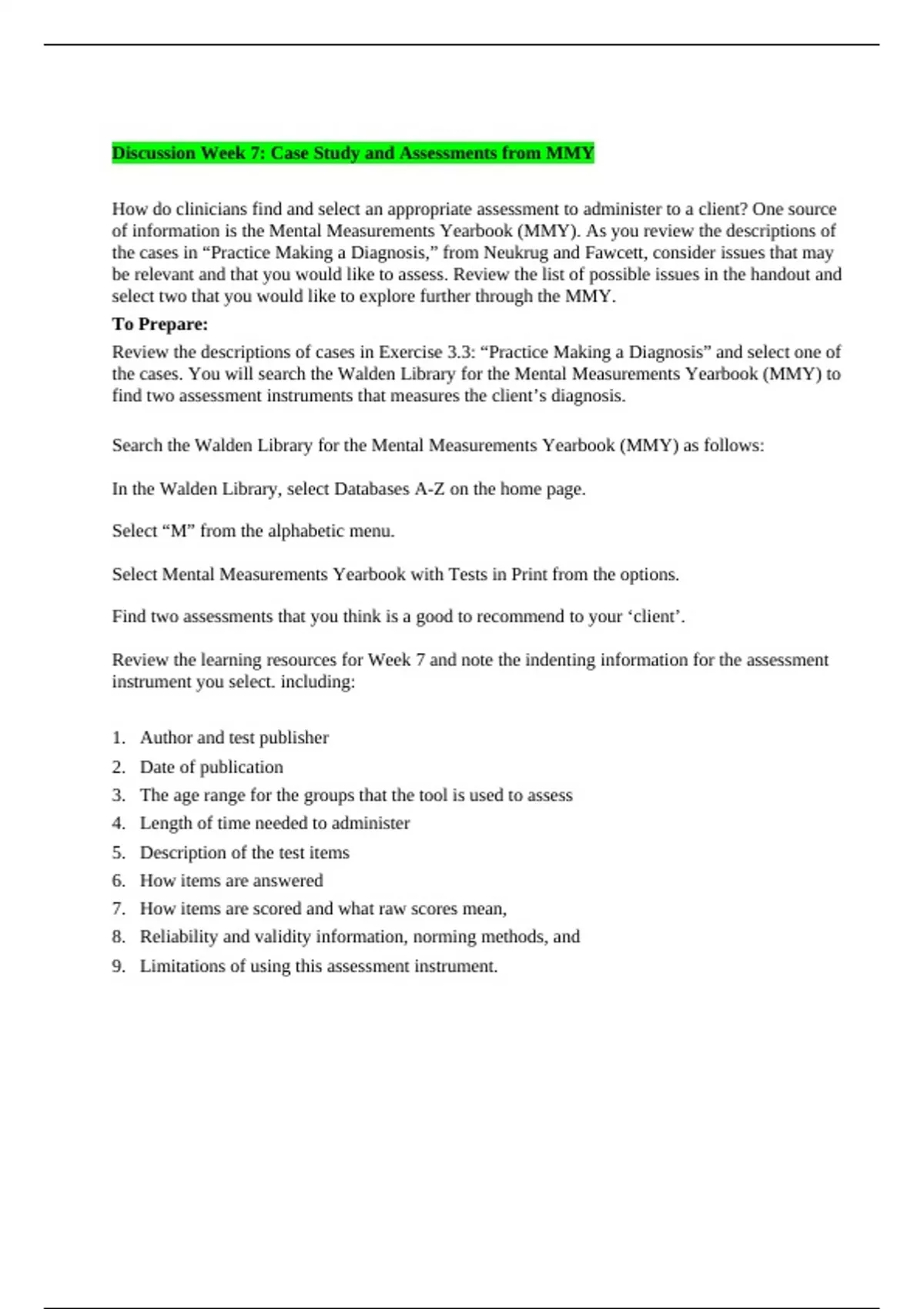 Discussion Week 7: Case Study and Assessments from MMY

How do clinicians find and select an appropriate assessment to administer to a client? One source of information is the Mental Measurements Yearbook (MMY). As you review the descriptions of the cases in “Practice Making a Diagnosis,” from Neukrug and Fawcett, consider issues that may be relevant and that you would like to assess. Review the list of possible issues in the handout and select two that you would like to explore further through the MMY.

To Prepare:

Review the descriptions of cases in Exercise 3.3: “Practice Making a Diagnosis” and select one of the cases. You will search the Walden Library for the Mental Measurements Yearbook (MMY) to find two assessment instruments that measures the client’s diagnosis.

Search the Walden Library for the Mental Measurements Yearbook (MMY) as follows:

In the Walden Library, select Databases A-Z on the home page.

Select “M” from the alphabetic menu.

Select Mental Measurements Yearbook with Tests in Print from the options.

Find two assessments that you think is a good to recommend to your ‘client’.

Review the learning resources for Week 7 and note the indenting information for the assessment instrument you select. including:

1. Author and test publisher
2. Date of publication
3. The age range for the groups that the tool is used to assess
4. Length of time needed to administer
5. Description of the test items
6. How items are answered
7. How items are scored and what raw scores mean,
8. Reliability and validity information, norming methods, and
9. Limitations of using this assessment instrument.